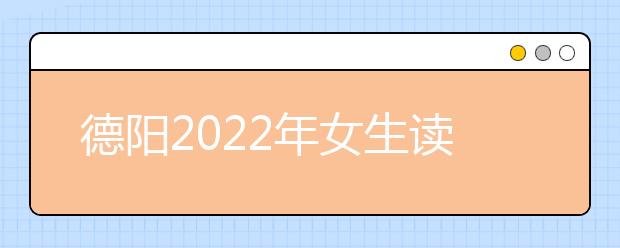 德阳2022年女生读